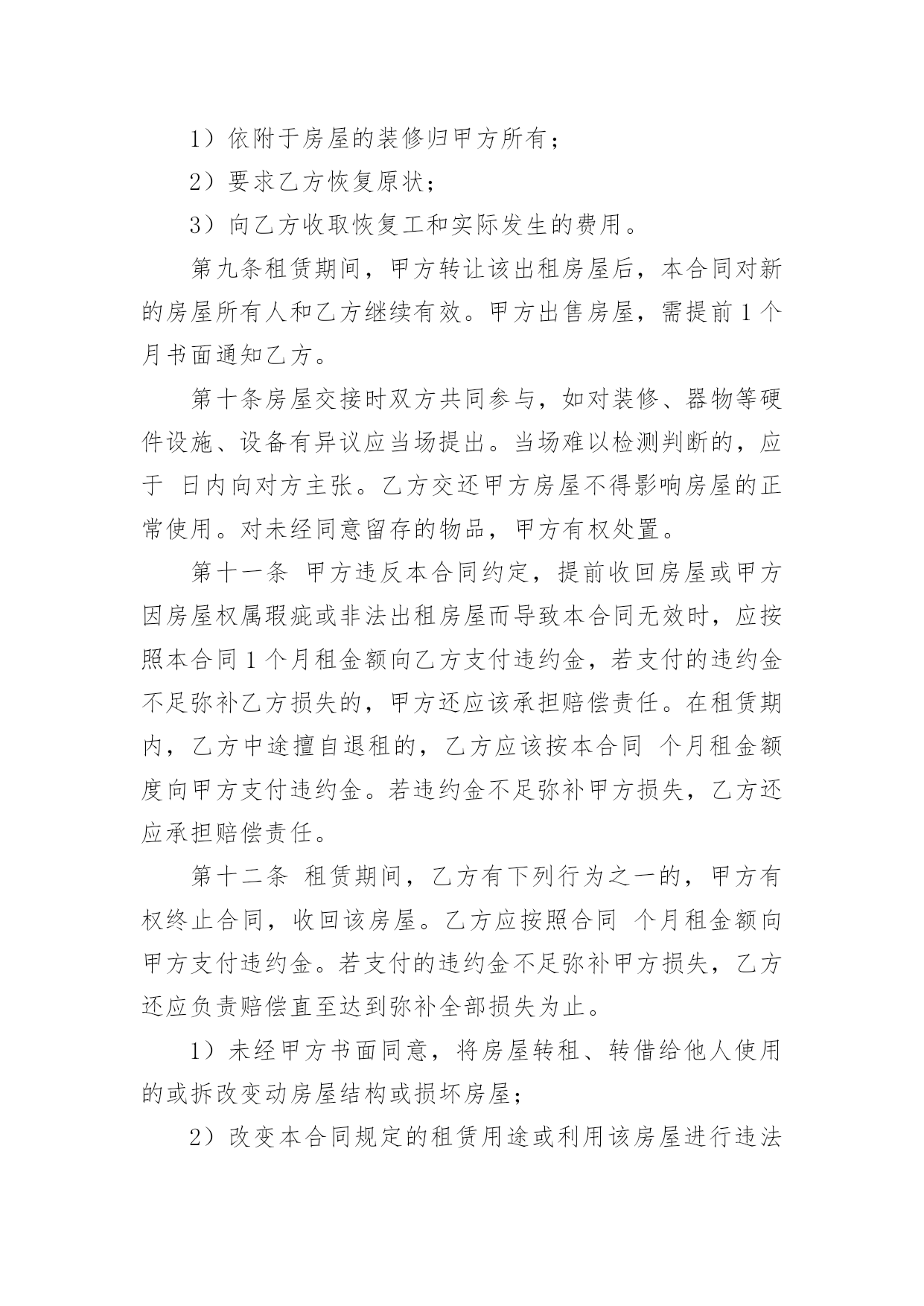 1）依附于房屋的装修归甲方所有；

2）要求乙方恢复原状；

3）向乙方收取恢复工和实际发生的费用。

第九条租赁期间，甲方转让该出租房屋后，本合同对新的房屋所有人和乙方继续有效。甲方出售房屋，需提前1个月书面通知乙方。

第十条房屋交接时双方共同参与，如对装修、器物等硬件设施、设备有异议应当场提出。当场难以检测判断的，应于 日内向对方主张。乙方交还甲方房屋不得影响房屋的正常使用。对未经同意留存的物品，甲方有权处置。

第十一条 甲方违反本合同约定，提前收回房屋或甲方因房屋权属瑕疵或非法出租房屋而导致本合同无效时，应按照本合同1个月租金额向乙方支付违约金，若支付的违约金不足弥补乙方损失的，甲方还应该承担赔偿责任。在租赁期内，乙方中途擅自退租的，乙方应该按本合同 个月租金额度向甲方支付违约金。若违约金不足弥补甲方损失，乙方还应承担赔偿责任。

第十二条 租赁期间，乙方有下列行为之一的，甲方有权终止合同，收回该房屋。乙方应按照合同 个月租金额向甲方支付违约金。若支付的违约金不足弥补甲方损失，乙方还应负责赔偿直至达到弥补全部损失为止。

1）未经甲方书面同意，将房屋转租、转借给他人使用的或拆改变动房屋结构或损坏房屋；

2）改变本合同规定的租赁用途或利用该房屋进行违法